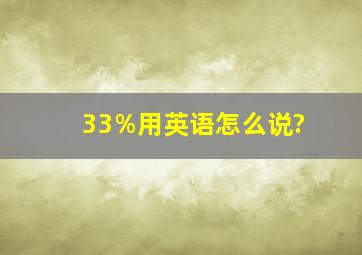 33%用英语怎么说?